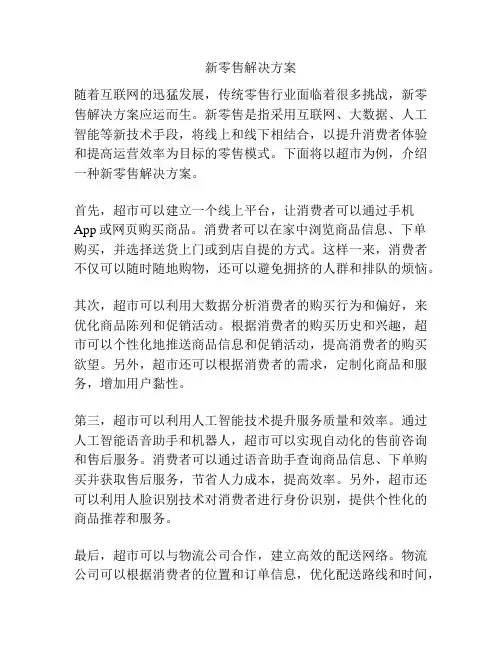 新零售解决方案

随着互联网的迅猛发展，传统零售行业面临着很多挑战，新零售解决方案应运而生。新零售是指采用互联网、大数据、人工智能等新技术手段，将线上和线下相结合，以提升消费者体验和提高运营效率为目标的零售模式。下面将以超市为例，介绍一种新零售解决方案。

首先，超市可以建立一个线上平台，让消费者可以通过手机App或网页购买商品。消费者可以在家中浏览商品信息、下单购买，并选择送货上门或到店自提的方式。这样一来，消费者不仅可以随时随地购物，还可以避免拥挤的人群和排队的烦恼。

其次，超市可以利用大数据分析消费者的购买行为和偏好，来优化商品陈列和促销活动。根据消费者的购买历史和兴趣，超市可以个性化地推送商品信息和促销活动，提高消费者的购买欲望。另外，超市还可以根据消费者的需求，定制化商品和服务，增加用户黏性。

第三，超市可以利用人工智能技术提升服务质量和效率。通过人工智能语音助手和机器人，超市可以实现自动化的售前咨询和售后服务。消费者可以通过语音助手查询商品信息、下单购买并获取售后服务，节省人力成本，提高效率。另外，超市还可以利用人脸识别技术对消费者进行身份识别，提供个性化的商品推荐和服务。

最后，超市可以与物流公司合作，建立高效的配送网络。物流公司可以根据消费者的位置和订单信息，优化配送路线和时间，